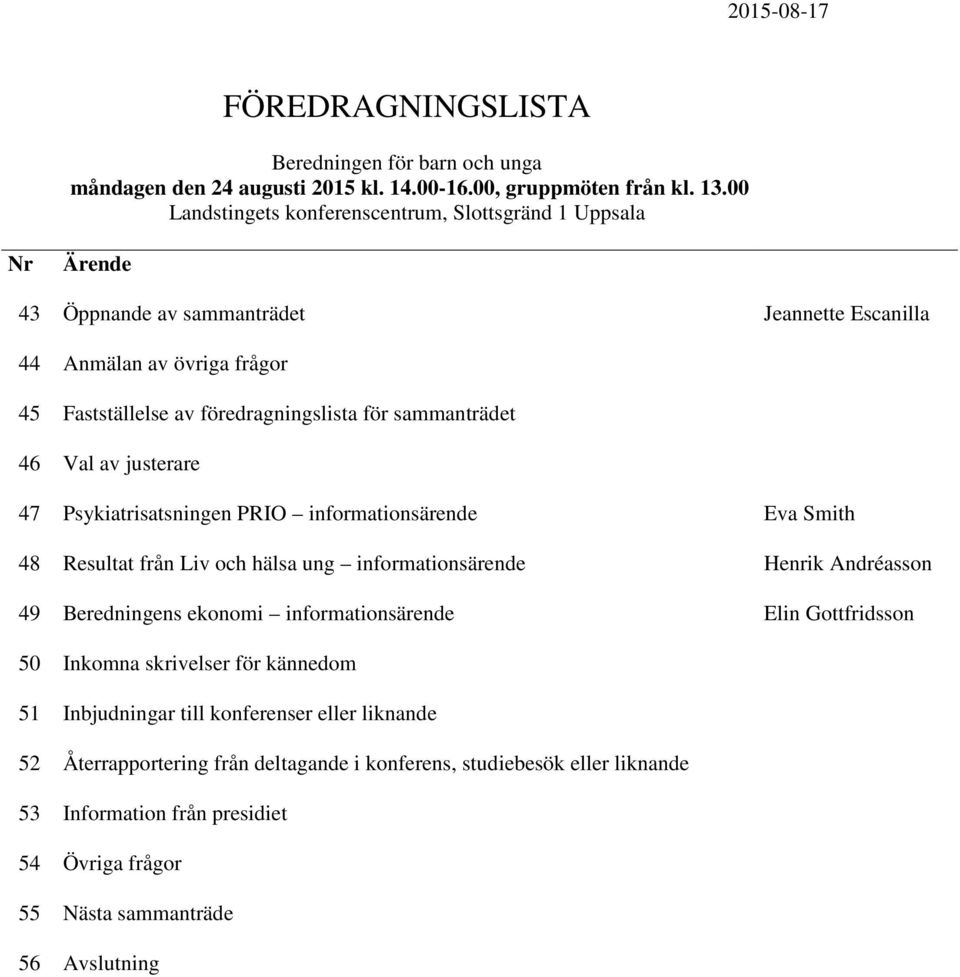 2015-08-17

FÖREDRAGNINGSLISTA

Beredningen för barn och unga
måndagen den 24 augusti 2015 kl. 14.00-16.00, gruppmöten från kl. 13.00
Landstingets konferenscentrum, Slottsgränd 1 Uppsala

| Nr | Ärende | |
|---|---|---|
| 43 | Öppnande av sammanträdet | Jeannette Escanilla |
| 44 | Anmälan av övriga frågor | |
| 45 | Fastställelse av föredragningslista för sammanträdet | |
| 46 | Val av justerare | |
| 47 | Psykiatrisatsningen PRIO – informationsärende | Eva Smith |
| 48 | Resultat från Liv och hälsa ung – informationsärende | Henrik Andréasson |
| 49 | Beredningens ekonomi – informationsärende | Elin Gottfridsson |
| 50 | Inkomna skrivelser för kännedom | |
| 51 | Inbjudningar till konferenser eller liknande | |
| 52 | Återrapportering från deltagande i konferens, studiebesök eller liknande | |
| 53 | Information från presidiet | |
| 54 | Övriga frågor | |
| 55 | Nästa sammanträde | |
| 56 | Avslutning | |